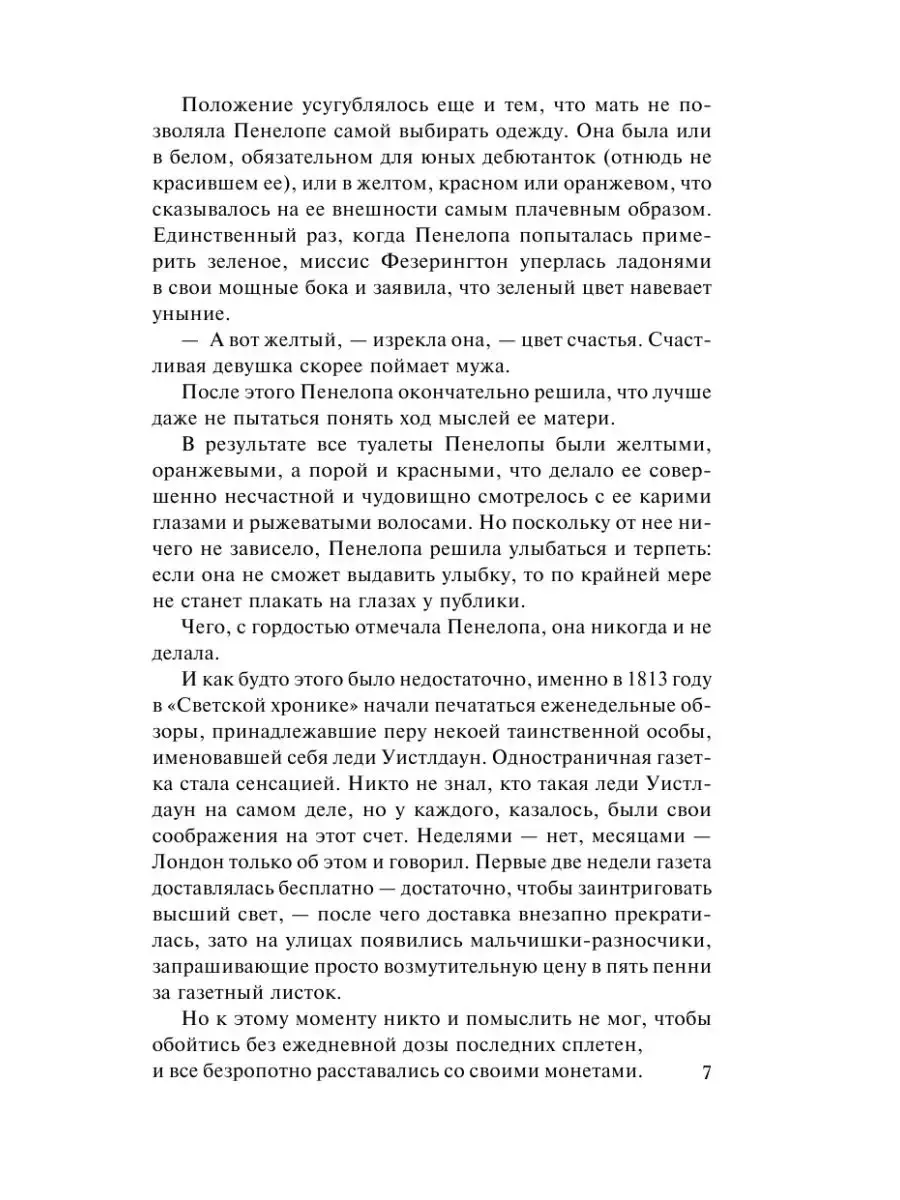 Положение усугублялось еще и тем, что мать не позволяла Пенелопе самой выбирать одежду. Она была или в белом, обязательном для юных дебютанток (отнюдь не красившем ее), или в желтом, красном или оранжевом, что сказывалось на ее внешности самым плачевным образом. Единственный раз, когда Пенелопа попыталась примерить зеленое, миссис Фезерингтон уперлась ладонями в свои мощные бока и заявила, что зеленый цвет навевает уныние.

— А вот желтый, — изрекла она, — цвет счастья. Счастливая девушка скорее поймает мужа.

После этого Пенелопа окончательно решила, что лучше даже не пытаться понять ход мыслей ее матери.

В результате все туалеты Пенелопы были желтыми, оранжевыми, а порой и красными, что делало ее совершенно несчастной и чудовищно смотрелось с ее карими глазами и рыжеватыми волосами. Но поскольку от нее ничего не зависело, Пенелопа решила улыбаться и терпеть: если она не сможет выдавить улыбку, то по крайней мере не станет плакать на глазах у публики.

Чего, с гордостью отмечала Пенелопа, она никогда и не делала.

И как будто этого было недостаточно, именно в 1813 году в «Светской хронике» начали печататься еженедельные обзоры, принадлежавшие перу некоей таинственной особы, именовавшей себя леди Уистлдаун. Одностраничная газетка стала сенсацией. Никто не знал, кто такая леди Уистлдаун на самом деле, но у каждого, казалось, были свои соображения на этот счет. Неделями — нет, месяцами — Лондон только об этом и говорил. Первые две недели газета доставлялась бесплатно — достаточно, чтобы заинтриговать высший свет, — после чего доставка внезапно прекратилась, зато на улицах появились мальчишки-разносчики, запрашивающие просто возмутительную цену в пять пенни за газетный листок.

Но к этому моменту никто и помыслить не мог, чтобы обойтись без ежедневной дозы последних сплетен, и все безропотно расставались со своими монетами.

7